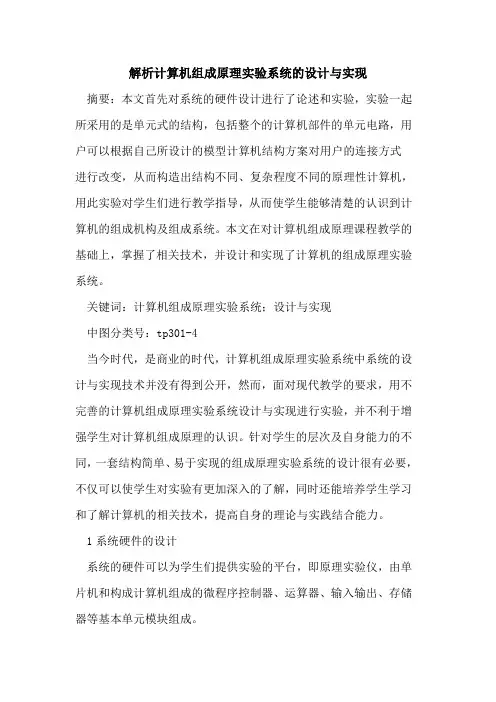 解析计算机组成原理实验系统的设计与实现

摘要：本文首先对系统的硬件设计进行了论述和实验，实验一起所采用的是单元式的结构，包括整个的计算机部件的单元电路，用户可以根据自己所设计的模型计算机结构方案对用户的连接方式进行改变，从而构造出结构不同、复杂程度不同的原理性计算机，用此实验对学生们进行教学指导，从而使学生能够清楚的认识到计算机的组成机构及组成系统。本文在对计算机组成原理课程教学的基础上，掌握了相关技术，并设计和实现了计算机的组成原理实验系统。

关键词：计算机组成原理实验系统；设计与实现

中图分类号：tp301-4

当今时代，是商业的时代，计算机组成原理实验系统中系统的设计与实现技术并没有得到公开，然而，面对现代教学的要求，用不完善的计算机组成原理实验系统设计与实现进行实验，并不利于增强学生对计算机组成原理的认识。针对学生的层次及自身能力的不同，一套结构简单、易于实现的组成原理实验系统的设计很有必要，不仅可以使学生对实验有更加深入的了解，同时还能培养学生学习和了解计算机的相关技术，提高自身的理论与实践结合能力。

1 系统硬件的设计

系统的硬件可以为学生们提供实验的平台，即原理实验仪，由单片机和构成计算机组成的微程序控制器、运算器、输入输出、存储器等基本单元模块组成。